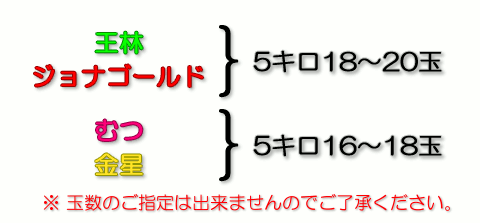 王林
ジョナゴールド

5キロ18～20玉

むつ
金星

5キロ16～18玉

※ 玉数のご指定は出来ませんのでご了承ください。